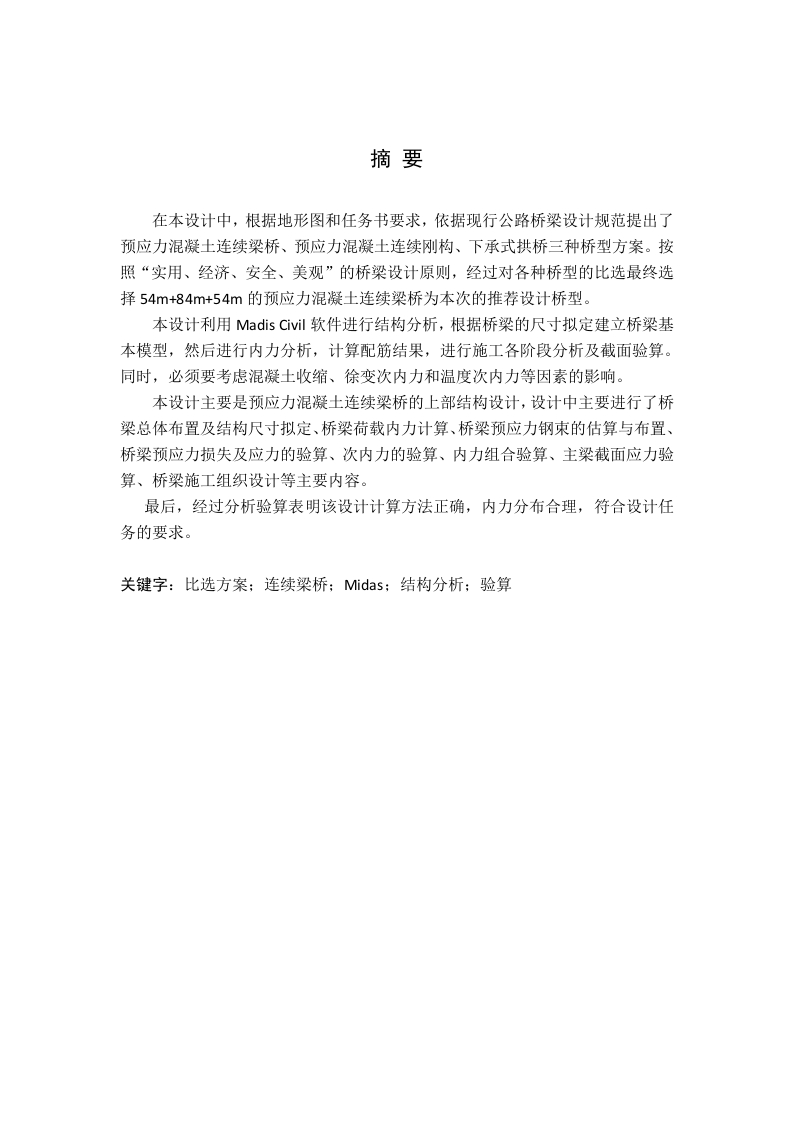 摘 要

在本设计中，根据地形图和任务书要求，依据现行公路桥梁设计规范提出了预应力混凝土连续梁桥、预应力混凝土连续刚构、下承式拱桥三种桥型方案。按照“实用、经济、安全、美观”的桥梁设计原则，经过对各种桥型的比选最终选择 54m+84m+54m 的预应力混凝土连续梁桥为本次的推荐设计桥型。

本设计利用 Madis Civil 软件进行结构分析，根据桥梁的尺寸拟定建立桥梁基本模型，然后进行内力分析，计算配筋结果，进行施工各阶段分析及截面验算。同时，必须要考虑混凝土收缩、徐变次内力和温度次内力等因素的影响。

本设计主要是预应力混凝土连续梁桥的上部结构设计，设计中主要进行了桥梁总体布置及结构尺寸拟定、桥梁荷载内力计算、桥梁预应力钢束的估算与布置、桥梁预应力损失及应力的验算、次内力的验算、内力组合验算、主梁截面应力验算、桥梁施工组织设计等主要内容。

最后，经过分析验算表明该设计计算方法正确，内力分布合理，符合设计任务的要求。

关键字：比选方案；连续梁桥；Midas；结构分析；验算